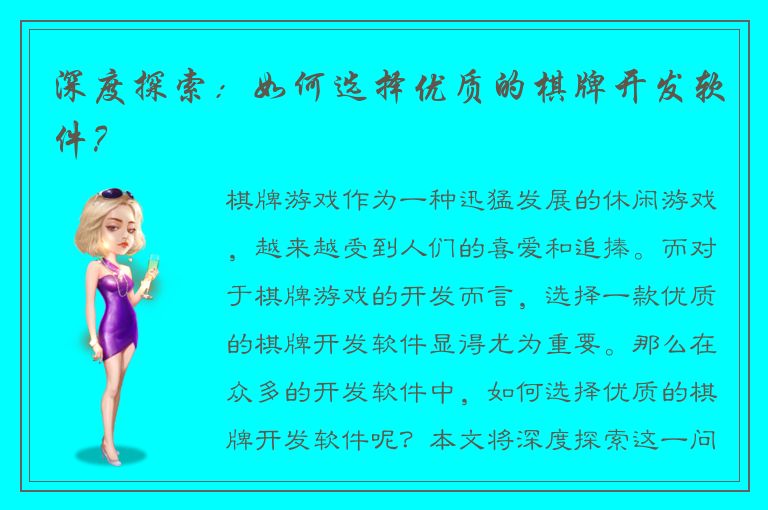 深度探索：如何选择优质的棋牌开发软件？

棋牌游戏作为一种迅猛发展的休闲游戏，越来越受到人们的喜爱和追捧。而对于棋牌游戏的开发而言，选择一款优质的棋牌开发软件显得尤为重要。那么在众多的开发软件中，如何选择优质的棋牌开发软件呢？本文将深度探索这一问